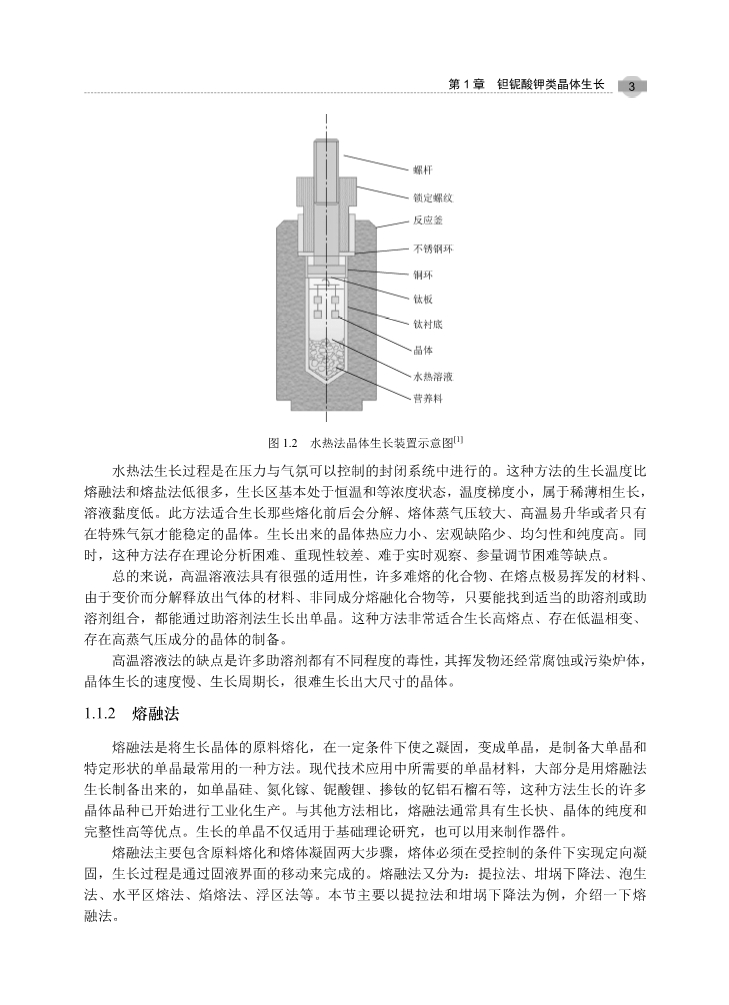 第 1 章　钽铌酸钾类晶体生长　3

螺杆
锁定螺纹
反应釜
不锈钢环
铜环
钛板
钛衬底
晶体
水热溶液
营养料

图 1.2　水热法晶体生长装置示意图$^{[1]}$

水热法生长过程是在压力与气氛可以控制的封闭系统中进行的。这种方法的生长温度比熔融法和熔盐法低很多，生长区基本处于恒温和等浓度状态，温度梯度小，属于稀薄相生长，溶液黏度低。此方法适合生长那些熔化前后会分解、熔体蒸气压较大、高温易升华或者只有在特殊气氛才能稳定的晶体。生长出来的晶体热应力小、宏观缺陷少、均匀性和纯度高。同时，这种方法存在理论分析困难、重现性较差、难于实时观察、参量调节困难等缺点。

总的来说，高温溶液法具有很强的适用性，许多难熔的化合物、在熔点极易挥发的材料、由于变价而分解释放出气体的材料、非同成分熔融化合物等，只要能找到适当的助溶剂或助溶剂组合，都能通过助溶剂法生长出单晶。这种方法非常适合生长高熔点、存在低温相变、存在高蒸气压成分的晶体的制备。

高温溶液法的缺点是许多助溶剂都有不同程度的毒性，其挥发物还经常腐蚀或污染炉体，晶体生长的速度慢、生长周期长，很难生长出大尺寸的晶体。

1.1.2　熔融法

熔融法是将生长晶体的原料熔化，在一定条件下使之凝固，变成单晶，是制备大单晶和特定形状的单晶最常用的一种方法。现代技术应用中所需要的单晶材料，大部分是用熔融法生长制备出来的，如单晶硅、氮化镓、铌酸锂、掺钕的钇铝石榴石等，这种方法生长的许多晶体品种已开始进行工业化生产。与其他方法相比，熔融法通常具有生长快、晶体的纯度和完整性高等优点。生长的单晶不仅适用于基础理论研究，也可以用来制作器件。

熔融法主要包含原料熔化和熔体凝固两大步骤，熔体必须在受控制的条件下实现定向凝固，生长过程是通过固液界面的移动来完成的。熔融法又分为：提拉法、坩埚下降法、泡生法、水平区熔法、焰熔法、浮区法等。本节主要以提拉法和坩埚下降法为例，介绍一下熔融法。